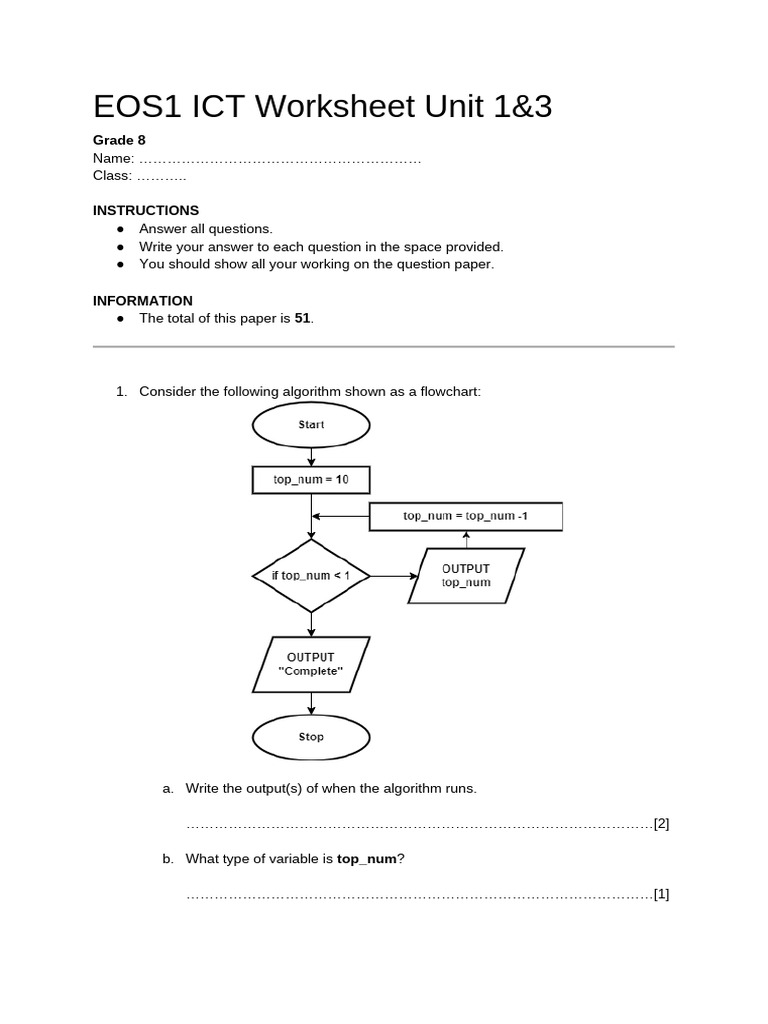 EOS1 ICT Worksheet Unit 1&3

Grade 8
Name: ……………………………………………………
Class: ………..

INSTRUCTIONS
● Answer all questions.
● Write your answer to each question in the space provided.
● You should show all your working on the question paper.

INFORMATION
● The total of this paper is 51.

1. Consider the following algorithm shown as a flowchart:

Start

top_num = 10

top_num = top_num -1

if top_num < 1

OUTPUT
top_num

OUTPUT
"Complete"

Stop

a. Write the output(s) of when the algorithm runs.

………………………………………………………………………………………[2]

b. What type of variable is top_num?

………………………………………………………………………………………[1]